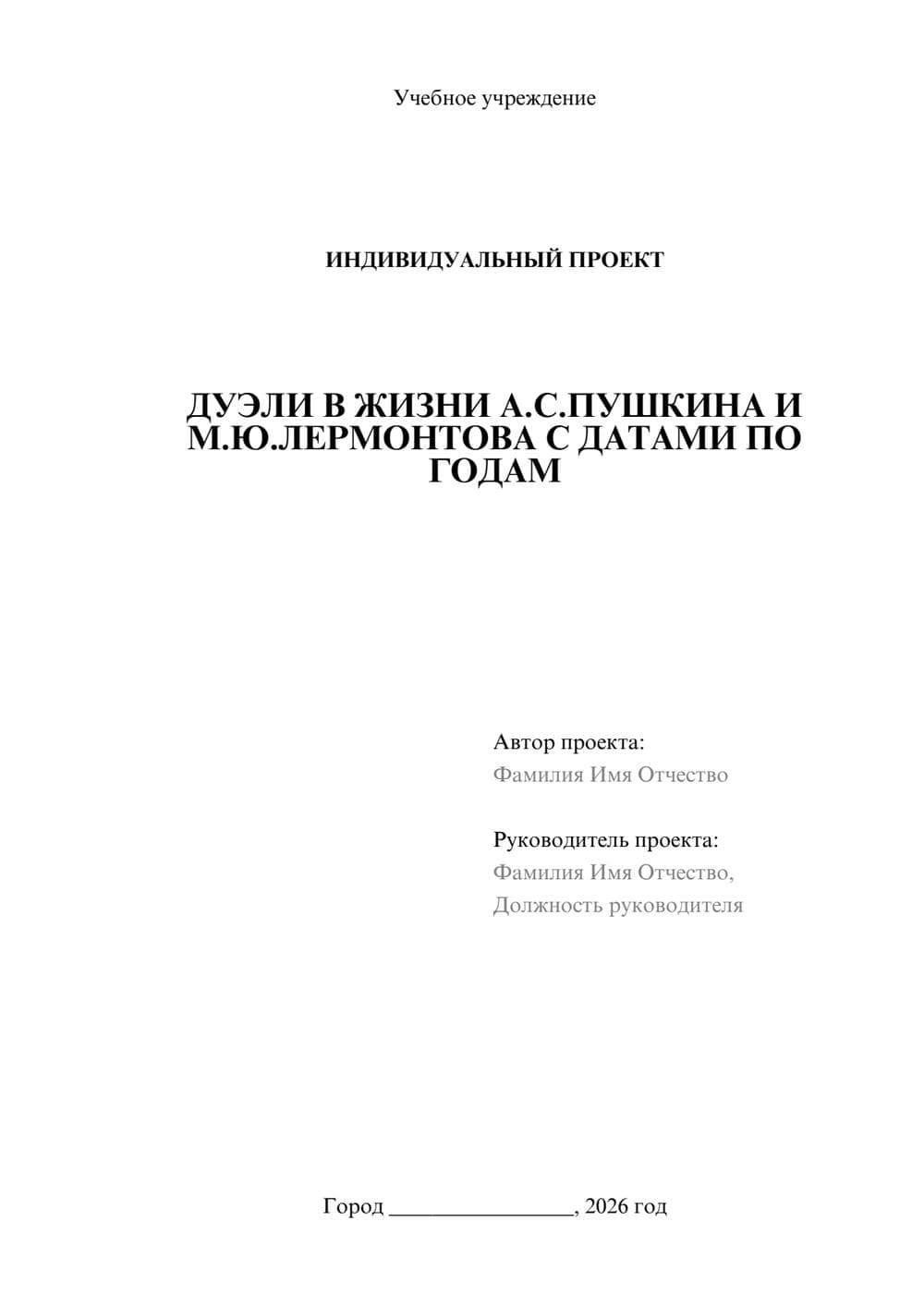 Учебное учреждение

ИНДИВИДУАЛЬНЫЙ ПРОЕКТ

ДУЭЛИ В ЖИЗНИ А.С.ПУШКИНА И М.Ю.ЛЕРМОНТОВА С ДАТАМИ ПО ГОДАМ

Автор проекта:
Фамилия Имя Отчество

Руководитель проекта:
Фамилия Имя Отчество,
Должность руководителя

Город ________________, 2026 год